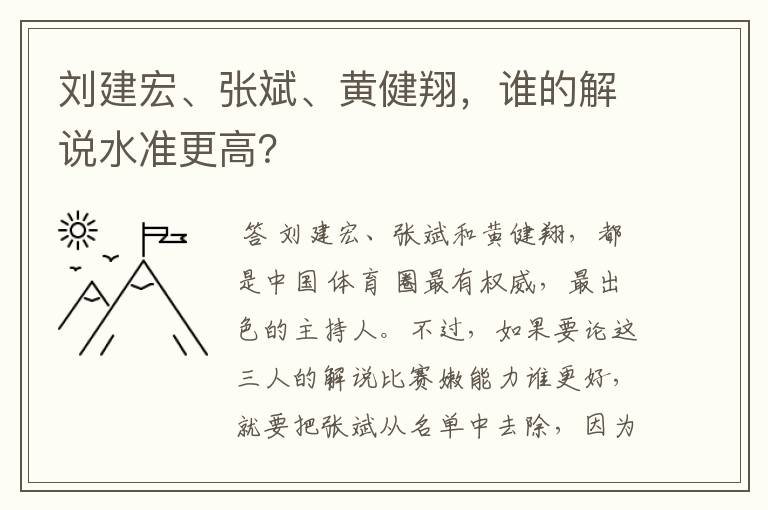 刘建宏、张斌、黄健翔，谁的解说水准更高?

答 刘建宏、张斌和黄健翔，都是中国体育圈最有权威，最出色的主持人。不过，如果要论这三人的解说比赛嫩能力谁更好，就要把张斌从名单中去除，因为